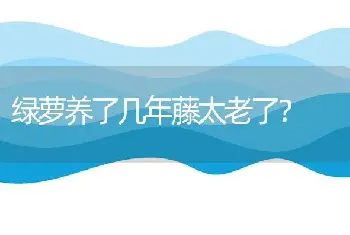 绿萝养了几年藤太老了?